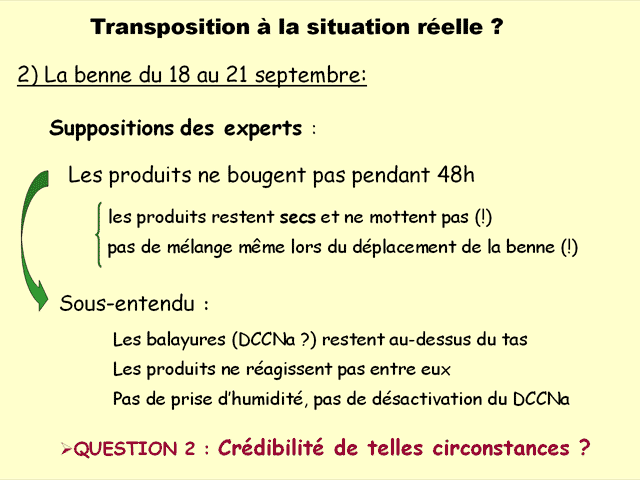 Transposition à la situation réelle ?

2) La benne du 18 au 21 septembre:

Suppositions des experts :

Les produits ne bougent pas pendant 48h

les produits restent secs et ne mottent pas (!)

pas de mélange même lors du déplacement de la benne (!)

Sous-entendu :

Les balayures (DCCNa ?) restent au-dessus du tas

Les produits ne réagissent pas entre eux

Pas de prise d'humidité, pas de désactivation du DCCNa

➢QUESTION 2 : Crédibilité de telles circonstances ?